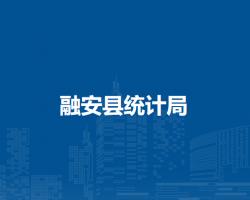 融安县统计局